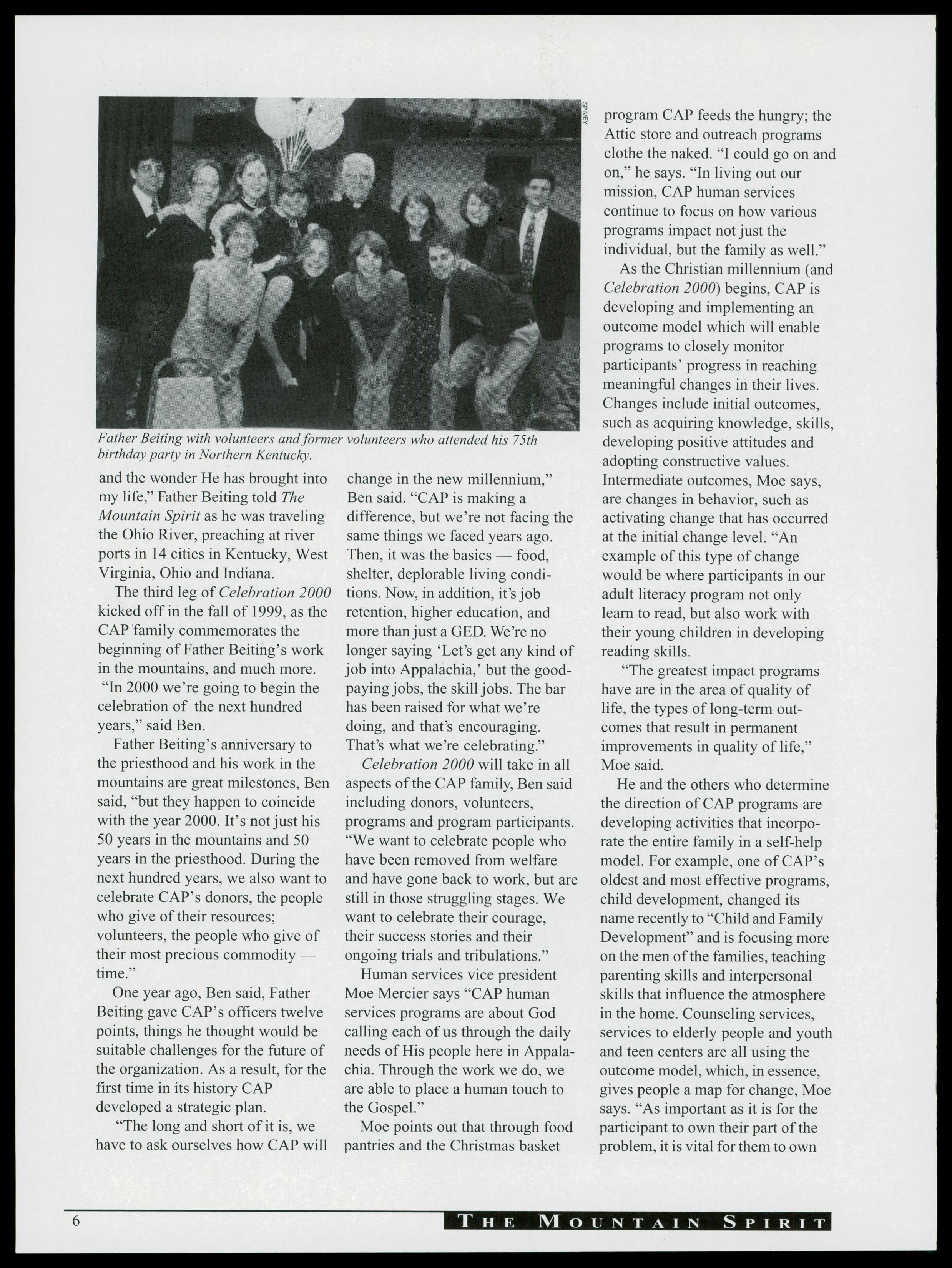 SPIVEY

Father Beiting with volunteers and former volunteers who attended his 75th birthday party in Northern Kentucky.

and the wonder He has brought into my life," Father Beiting told The Mountain Spirit as he was traveling the Ohio River, preaching at river ports in 14 cities in Kentucky, West Virginia, Ohio and Indiana.

The third leg of Celebration 2000 kicked off in the fall of 1999, as the CAP family commemorates the beginning of Father Beiting's work in the mountains, and much more. "In 2000 we're going to begin the celebration of the next hundred years," said Ben.

Father Beiting's anniversary to the priesthood and his work in the mountains are great milestones, Ben said, "but they happen to coincide with the year 2000. It's not just his 50 years in the mountains and 50 years in the priesthood. During the next hundred years, we also want to celebrate CAP's donors, the people who give of their resources; volunteers, the people who give of their most precious commodity — time."

One year ago, Ben said, Father Beiting gave CAP's officers twelve points, things he thought would be suitable challenges for the future of the organization. As a result, for the first time in its history CAP developed a strategic plan.

"The long and short of it is, we have to ask ourselves how CAP will change in the new millennium," Ben said. "CAP is making a difference, but we're not facing the same things we faced years ago. Then, it was the basics — food, shelter, deplorable living conditions. Now, in addition, it's job retention, higher education, and more than just a GED. We're no longer saying 'Let's get any kind of job into Appalachia,' but the good-paying jobs, the skill jobs. The bar has been raised for what we're doing, and that's encouraging. That's what we're celebrating."

Celebration 2000 will take in all aspects of the CAP family, Ben said including donors, volunteers, programs and program participants. "We want to celebrate people who have been removed from welfare and have gone back to work, but are still in those struggling stages. We want to celebrate their courage, their success stories and their ongoing trials and tribulations."

Human services vice president Moe Mercier says "CAP human services programs are about God calling each of us through the daily needs of His people here in Appalachia. Through the work we do, we are able to place a human touch to the Gospel."

Moe points out that through food pantries and the Christmas basket program CAP feeds the hungry; the Attic store and outreach programs clothe the naked. "I could go on and on," he says. "In living out our mission, CAP human services continue to focus on how various programs impact not just the individual, but the family as well."

As the Christian millennium (and Celebration 2000) begins, CAP is developing and implementing an outcome model which will enable programs to closely monitor participants' progress in reaching meaningful changes in their lives. Changes include initial outcomes, such as acquiring knowledge, skills, developing positive attitudes and adopting constructive values. Intermediate outcomes, Moe says, are changes in behavior, such as activating change that has occurred at the initial change level. "An example of this type of change would be where participants in our adult literacy program not only learn to read, but also work with their young children in developing reading skills.

"The greatest impact programs have are in the area of quality of life, the types of long-term outcomes that result in permanent improvements in quality of life," Moe said.

He and the others who determine the direction of CAP programs are developing activities that incorporate the entire family in a self-help model. For example, one of CAP's oldest and most effective programs, child development, changed its name recently to "Child and Family Development" and is focusing more on the men of the families, teaching parenting skills and interpersonal skills that influence the atmosphere in the home. Counseling services, services to elderly people and youth and teen centers are all using the outcome model, which, in essence, gives people a map for change, Moe says. "As important as it is for the participant to own their part of the problem, it is vital for them to own

6

THE MOUNTAIN SPIRIT